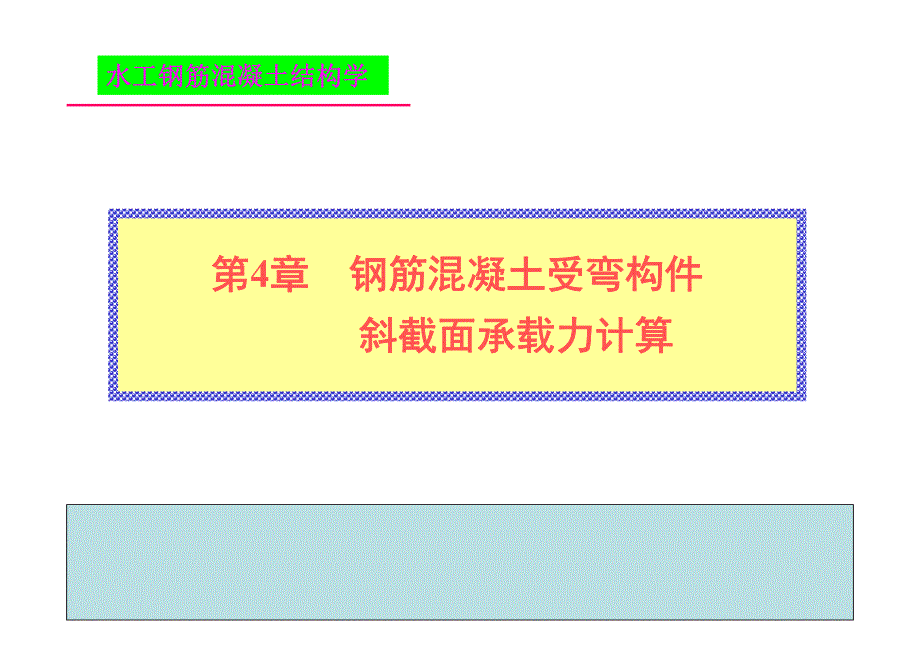 水工钢筋混凝土结构学

第4章　钢筋混凝土受弯构件
斜截面承载力计算